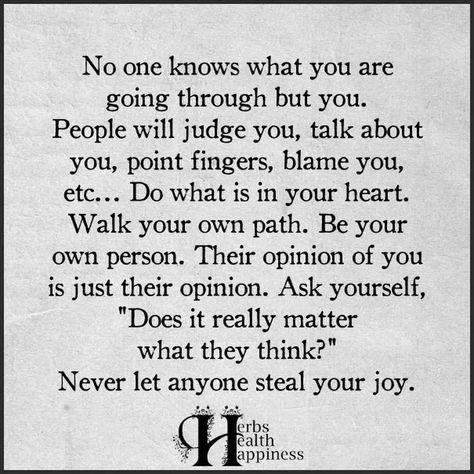 No one knows what you are going through but you. People will judge you, talk about you, point fingers, blame you, etc... Do what is in your heart. Walk your own path. Be your own person. Their opinion of you is just their opinion. Ask yourself, "Does it really matter what they think?" Never let anyone steal your joy.

Herbs Health Happiness